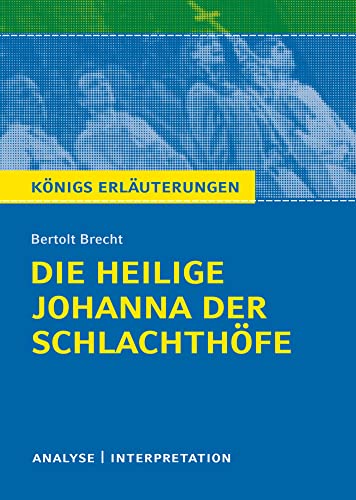 KÖNIGS ERLÄUTERUNGEN

Bertolt Brecht

DIE HEILIGE JOHANNA DER SCHLACHTHÖFE

ANALYSE | INTERPRETATION